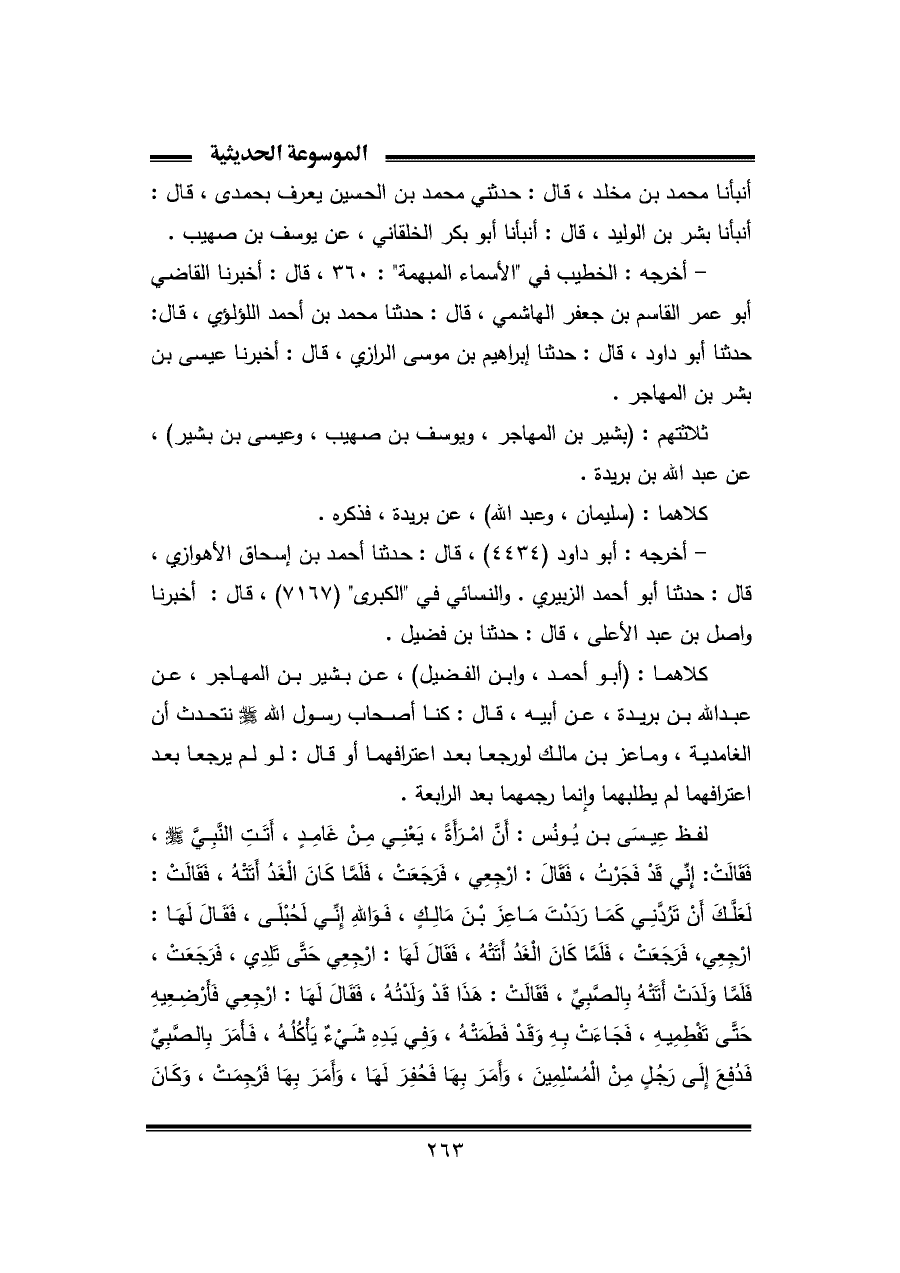 الموسوعة الحديثية

أنبأنا محمد بن مخلد ، قال : حدثني محمد بن الحسين يعرف بحمدى ، قال : أنبأنا بشر بن الوليد ، قال : أنبأنا أبو بكر الخلقاني ، عن يوسف بن صهيب .

– أخرجه : الخطيب في "الأسماء المبهمة" : ٣٦٠ ، قال : أخبرنا القاضي أبو عمر القاسم بن جعفر الهاشمي ، قال : حدثنا محمد بن أحمد اللؤلؤي ، قال: حدثنا أبو داود ، قال : حدثنا إبراهيم بن موسى الرازي ، قال : أخبرنا عيسى بن بشر بن المهاجر .

ثلاثتهم : (بشير بن المهاجر ، ويوسف بن صهيب ، وعيسى بن بشير) ، عن عبد الله بن بريدة .

كلاهما : (سليمان ، وعبد الله) ، عن بريدة ، فذكره .

– أخرجه : أبو داود (٤٤٣٤) ، قال : حدثنا أحمد بن إسحاق الأهوازي ، قال : حدثنا أبو أحمد الزبيري . والنسائي في "الكبرى" (٧١٦٧) ، قال : أخبرنا واصل بن عبد الأعلى ، قال : حدثنا بن فضيل .

كلاهما : (أبو أحمد ، وابن الفضيل) ، عن بشير بن المهاجر ، عن عبدالله بن بريدة ، عن أبيه ، قال : كنا أصحاب رسول الله ﷺ نتحدث أن الغامدية ، وماعز بن مالك لورجعا بعد اعترافهما أو قال : لو لم يرجعا بعد اعترافهما لم يطلبهما وإنما رجمهما بعد الرابعة .

لفظ عِيسَى بن يُونُس : أَنَّ امْرَأَةً ، يَعْنِي مِنْ غَامِدٍ ، أَتَتِ النَّبِيَّ ﷺ ، فَقَالَتْ: إِنِّي قَدْ فَجَرْتُ ، فَقَالَ : ارْجِعِي ، فَرَجَعَتْ ، فَلَمَّا كَانَ الْغَدُ أَتَتْهُ ، فَقَالَتْ : لَعَلَّكَ أَنْ تَرُدَّنِي كَمَا رَدَدْتَ مَاعِزَ بْنَ مَالِكٍ ، فَوَاللهِ إِنِّي لَحُبْلَى ، فَقَالَ لَهَا : ارْجِعِي، فَرَجَعَتْ ، فَلَمَّا كَانَ الْغَدُ أَتَتْهُ ، فَقَالَ لَهَا : ارْجِعِي حَتَّى تَلِدِي ، فَرَجَعَتْ ، فَلَمَّا وَلَدَتْ أَتَتْهُ بِالصَّبِيِّ ، فَقَالَتْ : هَذَا قَدْ وَلَدْتُهُ ، فَقَالَ لَهَا : ارْجِعِي فَأَرْضِعِيهِ حَتَّى تَفْطِمِيهِ ، فَجَاءَتْ بِهِ وَقَدْ فَطَمَتْهُ ، وَفِي يَدِهِ شَيْءٌ يَأْكُلُهُ ، فَأَمَرَ بِالصَّبِيِّ فَدُفِعَ إِلَى رَجُلٍ مِنْ الْمُسْلِمِينَ ، وَأَمَرَ بِهَا فَحُفِرَ لَهَا ، وَأَمَرَ بِهَا فَرُجِمَتْ ، وَكَانَ

٢٦٣